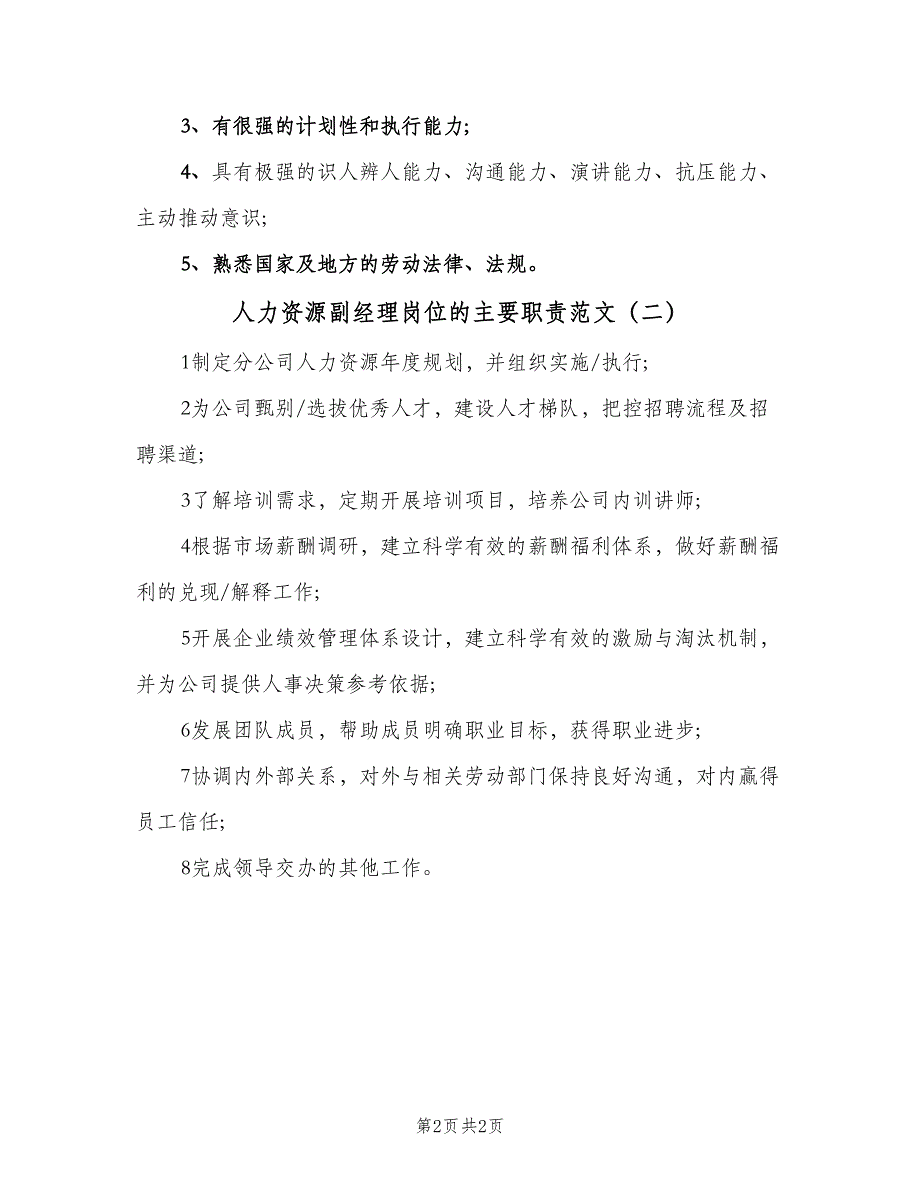 3、有很强的计划性和执行能力;

4、具有极强的识人辨人能力、沟通能力、演讲能力、抗压能力、主动推动意识;

5、熟悉国家及地方的劳动法律、法规。

人力资源副经理岗位的主要职责范文（二）

1制定分公司人力资源年度规划，并组织实施/执行;

2为公司甄别/选拔优秀人才，建设人才梯队，把控招聘流程及招聘渠道;

3了解培训需求，定期开展培训项目，培养公司内训讲师;

4根据市场薪酬调研，建立科学有效的薪酬福利体系，做好薪酬福利的兑现/解释工作;

5开展企业绩效管理体系设计，建立科学有效的激励与淘汰机制，并为公司提供人事决策参考依据;

6发展团队成员，帮助成员明确职业目标，获得职业进步;

7协调内外部关系，对外与相关劳动部门保持良好沟通，对内赢得员工信任;

8完成领导交办的其他工作。

第2页 共2页